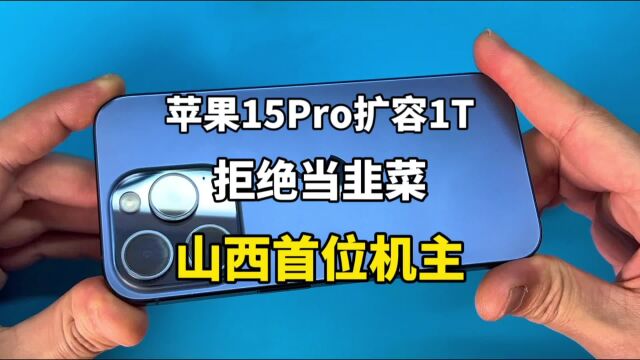 苹果15Pro扩容1T

拒绝当韭菜

山西首位机主